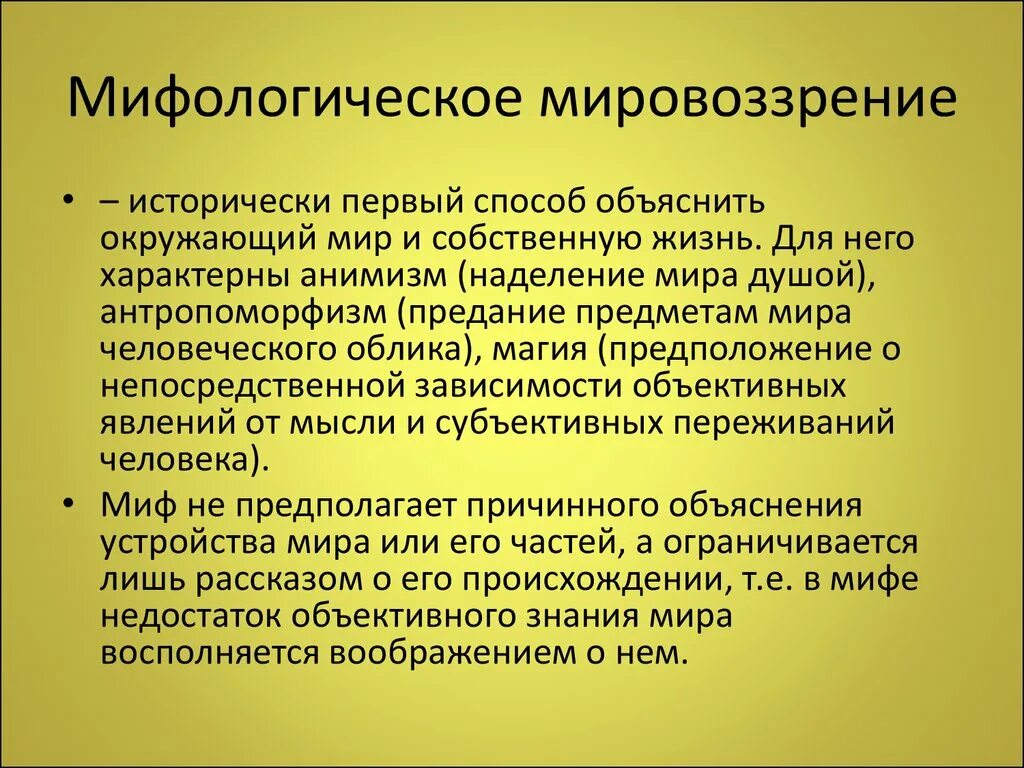 Мифологическое мировоззрение

• – исторически первый способ объяснить окружающий мир и собственную жизнь. Для него характерны анимизм (наделение мира душой), антропоморфизм (предание предметам мира человеческого облика), магия (предположение о непосредственной зависимости объективных явлений от мысли и субъективных переживаний человека).
• Миф не предполагает причинного объяснения устройства мира или его частей, а ограничивается лишь рассказом о его происхождении, т.е. в мифе недостаток объективного знания мира восполняется воображением о нем.